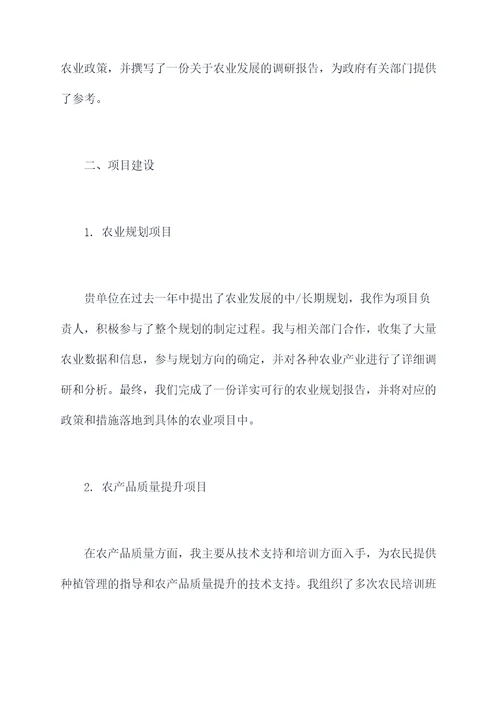 农业政策，并撰写了一份关于农业发展的调研报告，为政府有关部门提供了参考。

二、项目建设

1. 农业规划项目

贵单位在过去一年中提出了农业发展的中/长期规划，我作为项目负责人，积极参与了整个规划的制定过程。我与相关部门合作，收集了大量农业数据和信息，参与规划方向的确定，并对各种农业产业进行了详细调研和分析。最终，我们完成了一份详实可行的农业规划报告，并将对应的政策和措施落地到具体的农业项目中。

2. 农产品质量提升项目

在农产品质量方面，我主要从技术支持和培训方面入手，为农民提供种植管理的指导和农产品质量提升的技术支持。我组织了多次农民培训班